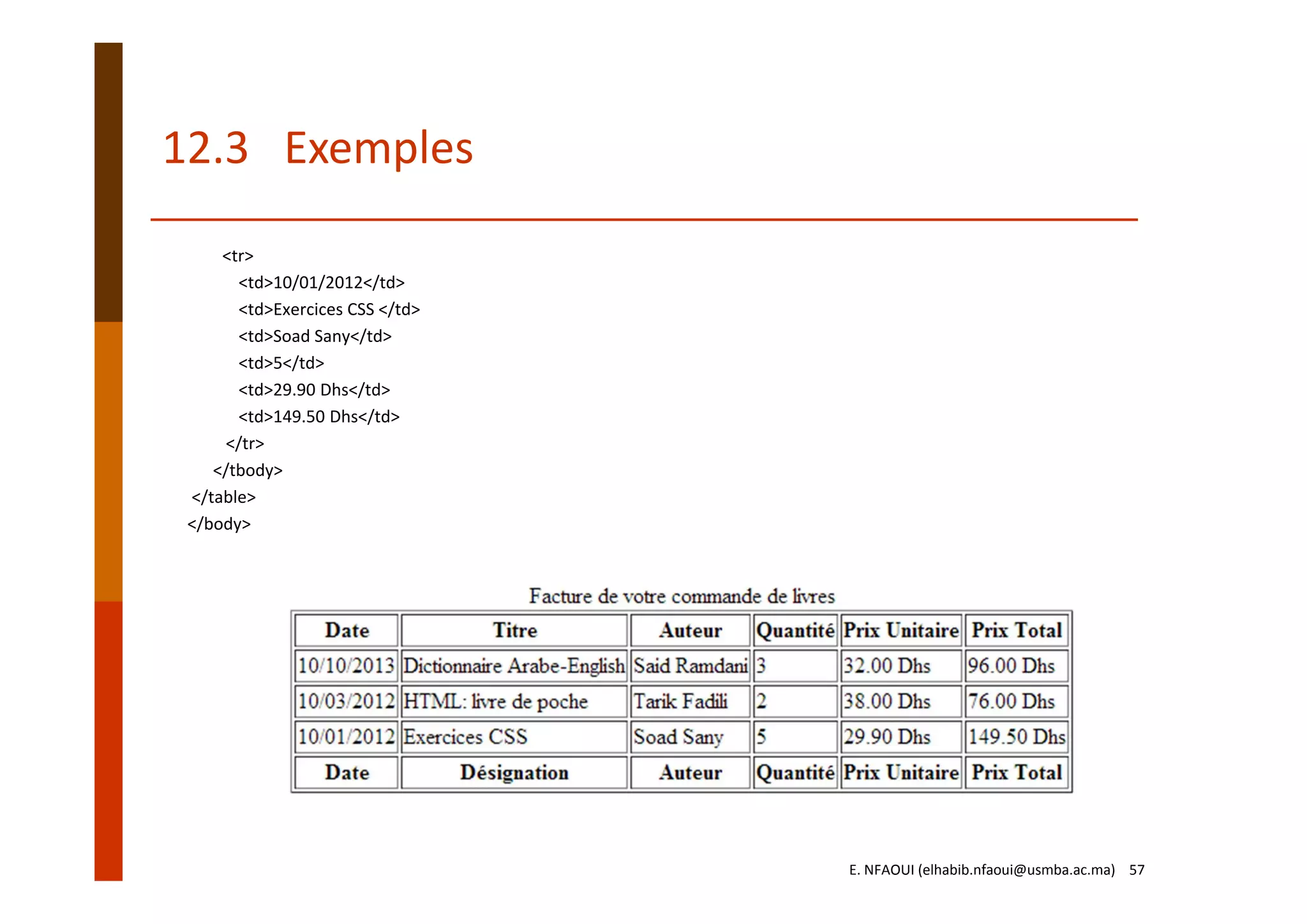 12.3 Exemples

<tr>
<td>10/01/2012</td>
<td>Exercices CSS </td>
<td>Soad Sany</td>
<td>5</td>
<td>29.90 Dhs</td>
<td>149.50 Dhs</td>
</tr>
</tbody>
</table>
</body>

Facture de votre commande de livres

| Date | Titre | Auteur | Quantité | Prix Unitaire | Prix Total |
|---|---|---|---|---|---|
| 10/10/2013 | Dictionnaire Arabe-English | Said Ramdani | 3 | 32.00 Dhs | 96.00 Dhs |
| 10/03/2012 | HTML: livre de poche | Tarik Fadili | 2 | 38.00 Dhs | 76.00 Dhs |
| 10/01/2012 | Exercices CSS | Soad Sany | 5 | 29.90 Dhs | 149.50 Dhs |
| Date | Désignation | Auteur | Quantité | Prix Unitaire | Prix Total |

E. NFAOUI (elhabib.nfaoui@usmba.ac.ma) 57